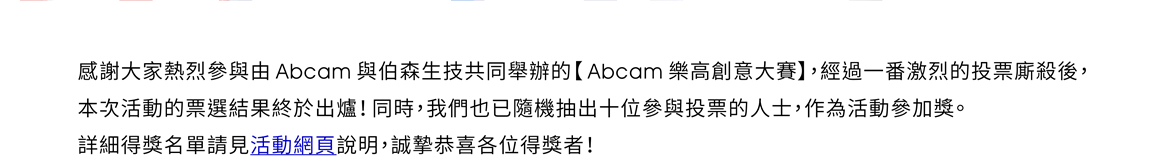 感謝大家熱烈參與由 Abcam 與伯森生技共同舉辦的【Abcam 樂高創意大賽】，經過一番激烈的投票廝殺後，本次活動的票選結果終於出爐！同時，我們也已隨機抽出十位參與投票的人士，作為活動參加獎。
詳細得獎名單請見活動網頁說明，誠摯恭喜各位得獎者！